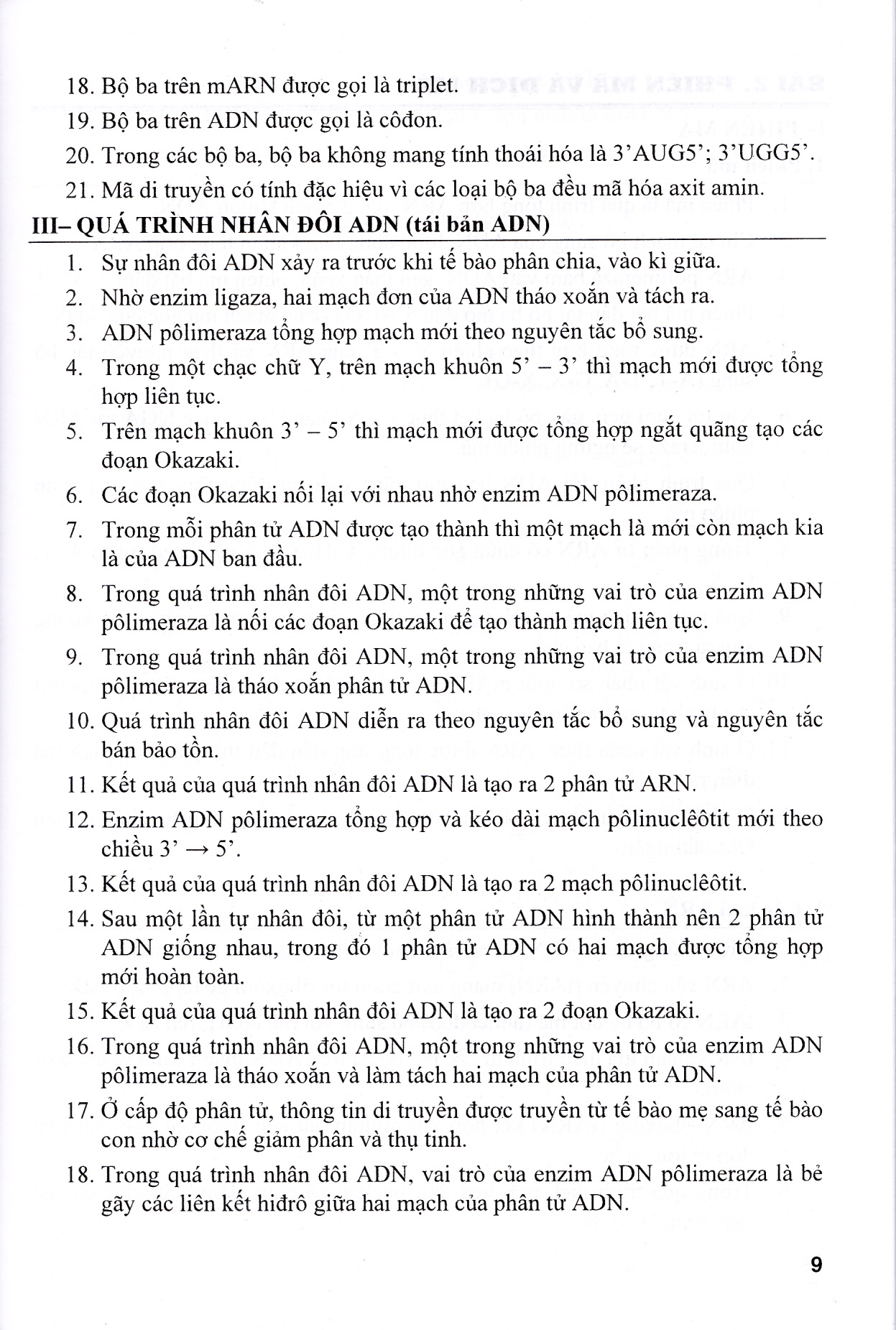 18. Bộ ba trên mARN được gọi là triplet.

19. Bộ ba trên ADN được gọi là côđon.

20. Trong các bộ ba, bộ ba không mang tính thoái hóa là 3'AUG5'; 3'UGG5'.

21. Mã di truyền có tính đặc hiệu vì các loại bộ ba đều mã hóa axit amin.

III– QUÁ TRÌNH NHÂN ĐÔI ADN (tái bản ADN)

1. Sự nhân đôi ADN xảy ra trước khi tế bào phân chia, vào kì giữa.

2. Nhờ enzim ligaza, hai mạch đơn của ADN tháo xoắn và tách ra.

3. ADN pôlimeraza tổng hợp mạch mới theo nguyên tắc bổ sung.

4. Trong một chạc chữ Y, trên mạch khuôn 5' – 3' thì mạch mới được tổng hợp liên tục.

5. Trên mạch khuôn 3' – 5' thì mạch mới được tổng hợp ngắt quãng tạo các đoạn Okazaki.

6. Các đoạn Okazaki nối lại với nhau nhờ enzim ADN pôlimeraza.

7. Trong mỗi phân tử ADN được tạo thành thì một mạch là mới còn mạch kia là của ADN ban đầu.

8. Trong quá trình nhân đôi ADN, một trong những vai trò của enzim ADN pôlimeraza là nối các đoạn Okazaki để tạo thành mạch liên tục.

9. Trong quá trình nhân đôi ADN, một trong những vai trò của enzim ADN pôlimeraza là tháo xoắn phân tử ADN.

10. Quá trình nhân đôi ADN diễn ra theo nguyên tắc bổ sung và nguyên tắc bán bảo tồn.

11. Kết quả của quá trình nhân đôi ADN là tạo ra 2 phân tử ARN.

12. Enzim ADN pôlimeraza tổng hợp và kéo dài mạch pôlinuclêôtit mới theo chiều 3' → 5'.

13. Kết quả của quá trình nhân đôi ADN là tạo ra 2 mạch pôlinuclêôtit.

14. Sau một lần tự nhân đôi, từ một phân tử ADN hình thành nên 2 phân tử ADN giống nhau, trong đó 1 phân tử ADN có hai mạch được tổng hợp mới hoàn toàn.

15. Kết quả của quá trình nhân đôi ADN là tạo ra 2 đoạn Okazaki.

16. Trong quá trình nhân đôi ADN, một trong những vai trò của enzim ADN pôlimeraza là tháo xoắn và làm tách hai mạch của phân tử ADN.

17. Ở cấp độ phân tử, thông tin di truyền được truyền từ tế bào mẹ sang tế bào con nhờ cơ chế giảm phân và thụ tinh.

18. Trong quá trình nhân đôi ADN, vai trò của enzim ADN pôlimeraza là bẻ gãy các liên kết hiđrô giữa hai mạch của phân tử ADN.

9